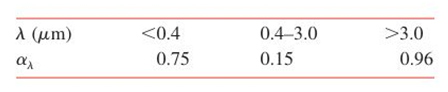 | $\lambda$ ($\mu$m) | <0.4 | 0.4–3.0 | >3.0 |
|---|---|---|---|
| $\alpha_\lambda$ | 0.75 | 0.15 | 0.96 |